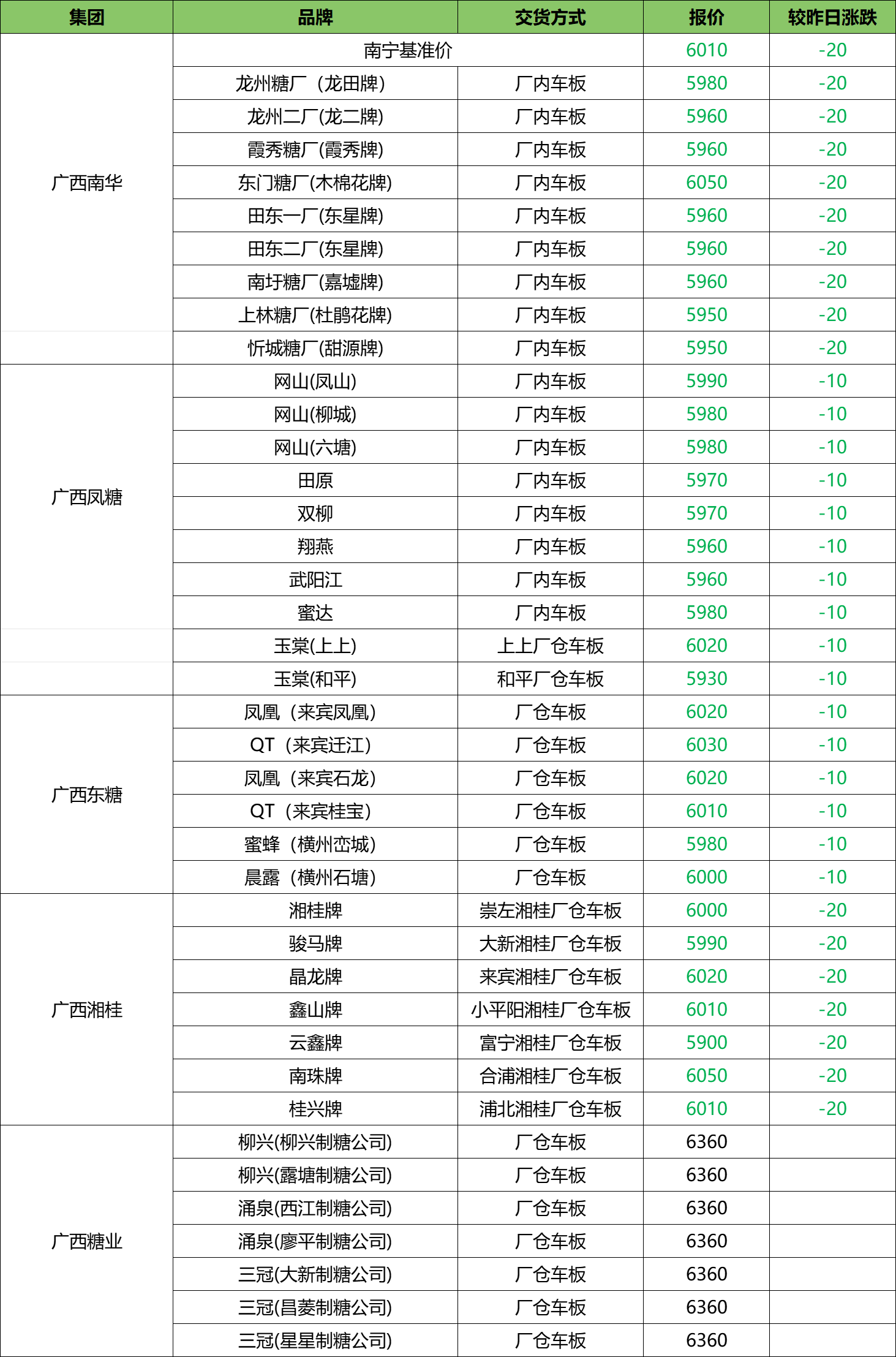 | 集团 | 品牌 | 交货方式 | 报价 | 较昨日涨跌 |
|---|---|---|---|---|
| 广西南华 | 南宁基准价 |  | 6010 | -20 |
|  | 龙州糖厂（龙田牌) | 厂内车板 | 5980 | -20 |
|  | 龙州二厂(龙二牌) | 厂内车板 | 5960 | -20 |
|  | 霞秀糖厂(霞秀牌) | 厂内车板 | 5960 | -20 |
|  | 东门糖厂(木棉花牌) | 厂内车板 | 6050 | -20 |
|  | 田东一厂(东星牌) | 厂内车板 | 5960 | -20 |
|  | 田东二厂(东星牌) | 厂内车板 | 5960 | -20 |
|  | 南圩糖厂(嘉墟牌) | 厂内车板 | 5960 | -20 |
|  | 上林糖厂(杜鹃花牌) | 厂内车板 | 5950 | -20 |
|  | 忻城糖厂(甜源牌) | 厂内车板 | 5950 | -20 |
| 广西凤糖 | 网山(凤山) | 厂内车板 | 5990 | -10 |
|  | 网山(柳城) | 厂内车板 | 5980 | -10 |
|  | 网山(六塘) | 厂内车板 | 5980 | -10 |
|  | 田原 | 厂内车板 | 5970 | -10 |
|  | 双柳 | 厂内车板 | 5970 | -10 |
|  | 翔燕 | 厂内车板 | 5960 | -10 |
|  | 武阳江 | 厂内车板 | 5960 | -10 |
|  | 蜜达 | 厂内车板 | 5980 | -10 |
|  | 玉棠(上上) | 上上厂仓车板 | 6020 | -10 |
|  | 玉棠(和平) | 和平厂仓车板 | 5930 | -10 |
| 广西东糖 | 凤凰（来宾凤凰) | 厂仓车板 | 6020 | -10 |
|  | QT（来宾迁江) | 厂仓车板 | 6030 | -10 |
|  | 凤凰（来宾石龙) | 厂仓车板 | 6020 | -10 |
|  | QT（来宾桂宝) | 厂仓车板 | 6010 | -10 |
|  | 蜜蜂（横州峦城) | 厂仓车板 | 5980 | -10 |
|  | 晨露（横州石塘) | 厂仓车板 | 6000 | -10 |
| 广西湘桂 | 湘桂牌 | 崇左湘桂厂仓车板 | 6000 | -20 |
|  | 骏马牌 | 大新湘桂厂仓车板 | 5990 | -20 |
|  | 晶龙牌 | 来宾湘桂厂仓车板 | 6020 | -20 |
|  | 鑫山牌 | 小平阳湘桂厂仓车板 | 6010 | -20 |
|  | 云鑫牌 | 富宁湘桂厂仓车板 | 5900 | -20 |
|  | 南珠牌 | 合浦湘桂厂仓车板 | 6050 | -20 |
|  | 桂兴牌 | 浦北湘桂厂仓车板 | 6010 | -20 |
| 广西糖业 | 柳兴(柳兴制糖公司) | 厂仓车板 | 6360 |  |
|  | 柳兴(露塘制糖公司) | 厂仓车板 | 6360 |  |
|  | 涌泉(西江制糖公司) | 厂仓车板 | 6360 |  |
|  | 涌泉(廖平制糖公司) | 厂仓车板 | 6360 |  |
|  | 三冠(大新制糖公司) | 厂仓车板 | 6360 |  |
|  | 三冠(昌菱制糖公司) | 厂仓车板 | 6360 |  |
|  | 三冠(星星制糖公司) | 厂仓车板 | 6360 |  |